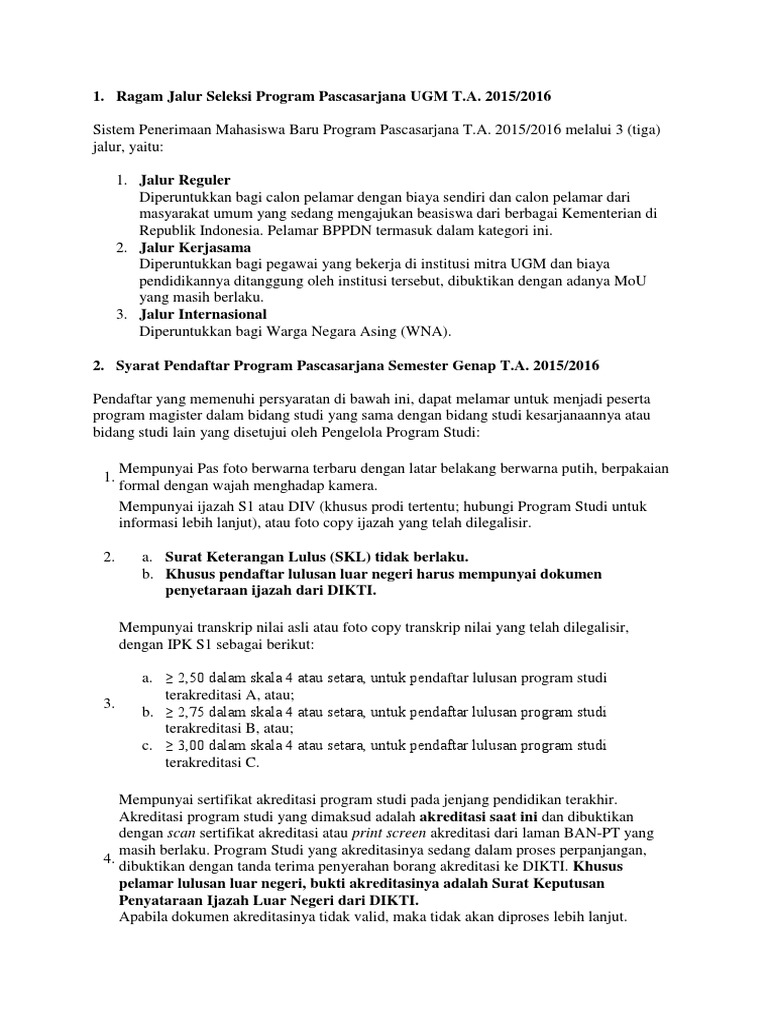 1. Ragam Jalur Seleksi Program Pascasarjana UGM T.A. 2015/2016

Sistem Penerimaan Mahasiswa Baru Program Pascasarjana T.A. 2015/2016 melalui 3 (tiga) jalur, yaitu:

1. Jalur Reguler
Diperuntukkan bagi calon pelamar dengan biaya sendiri dan calon pelamar dari masyarakat umum yang sedang mengajukan beasiswa dari berbagai Kementerian di Republik Indonesia. Pelamar BPPDN termasuk dalam kategori ini.
2. Jalur Kerjasama
Diperuntukkan bagi pegawai yang bekerja di institusi mitra UGM dan biaya pendidikannya ditanggung oleh institusi tersebut, dibuktikan dengan adanya MoU yang masih berlaku.
3. Jalur Internasional
Diperuntukkan bagi Warga Negara Asing (WNA).

2. Syarat Pendaftar Program Pascasarjana Semester Genap T.A. 2015/2016

Pendaftar yang memenuhi persyaratan di bawah ini, dapat melamar untuk menjadi peserta program magister dalam bidang studi yang sama dengan bidang studi kesarjanaannya atau bidang studi lain yang disetujui oleh Pengelola Program Studi:

1. Mempunyai Pas foto berwarna terbaru dengan latar belakang berwarna putih, berpakaian formal dengan wajah menghadap kamera.

Mempunyai ijazah S1 atau DIV (khusus prodi tertentu; hubungi Program Studi untuk informasi lebih lanjut), atau foto copy ijazah yang telah dilegalisir.

2. a. Surat Keterangan Lulus (SKL) tidak berlaku.
b. Khusus pendaftar lulusan luar negeri harus mempunyai dokumen penyetaraan ijazah dari DIKTI.

Mempunyai transkrip nilai asli atau foto copy transkrip nilai yang telah dilegalisir, dengan IPK S1 sebagai berikut:

3. a. ≥ 2,50 dalam skala 4 atau setara, untuk pendaftar lulusan program studi terakreditasi A, atau;
b. ≥ 2,75 dalam skala 4 atau setara, untuk pendaftar lulusan program studi terakreditasi B, atau;
c. ≥ 3,00 dalam skala 4 atau setara, untuk pendaftar lulusan program studi terakreditasi C.

4. Mempunyai sertifikat akreditasi program studi pada jenjang pendidikan terakhir. Akreditasi program studi yang dimaksud adalah akreditasi saat ini dan dibuktikan dengan scan sertifikat akreditasi atau print screen akreditasi dari laman BAN-PT yang masih berlaku. Program Studi yang akreditasinya sedang dalam proses perpanjangan, dibuktikan dengan tanda terima penyerahan borang akreditasi ke DIKTI. Khusus pelamar lulusan luar negeri, bukti akreditasinya adalah Surat Keputusan Penyataraan Ijazah Luar Negeri dari DIKTI.
Apabila dokumen akreditasinya tidak valid, maka tidak akan diproses lebih lanjut.